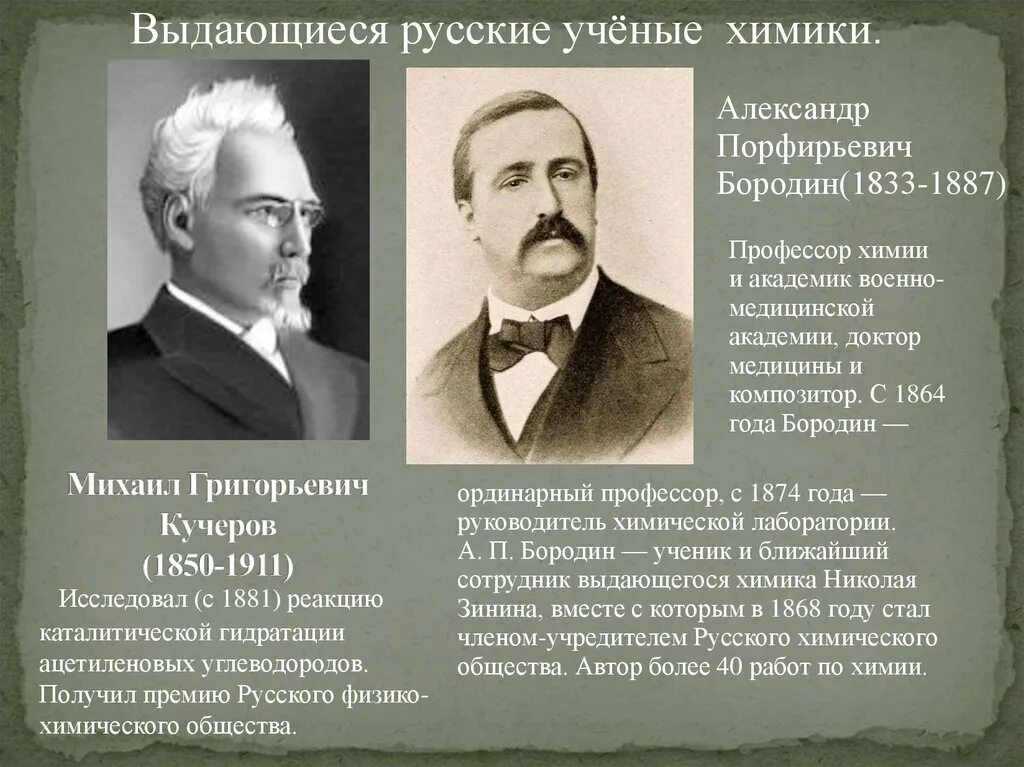 Выдающиеся русские учёные химики.

Александр Порфирьевич Бородин(1833-1887)

Профессор химии и академик военно-медицинской академии, доктор медицины и композитор. С 1864 года Бородин — ординарный профессор, с 1874 года — руководитель химической лаборатории. А. П. Бородин — ученик и ближайший сотрудник выдающегося химика Николая Зинина, вместе с которым в 1868 году стал членом-учредителем Русского химического общества. Автор более 40 работ по химии.

Михаил Григорьевич Кучеров (1850-1911)

Исследовал (с 1881) реакцию каталитической гидратации ацетиленовых углеводородов. Получил премию Русского физико-химического общества.